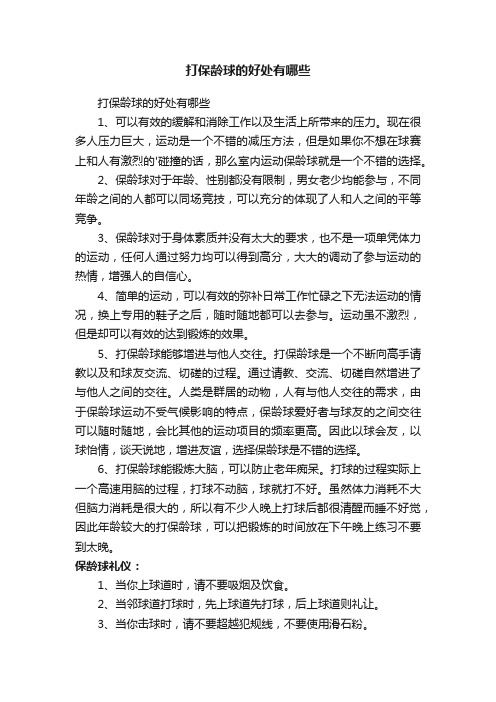 打保龄球的好处有哪些

打保龄球的好处有哪些

1、可以有效的缓解和消除工作以及生活上所带来的压力。现在很多人压力巨大，运动是一个不错的减压方法，但是如果你不想在球赛上和人有激烈的'碰撞的话，那么室内运动保龄球就是一个不错的选择。

2、保龄球对于年龄、性别都没有限制，男女老少均能参与，不同年龄之间的人都可以同场竞技，可以充分的体现了人和人之间的平等竞争。

3、保龄球对于身体素质并没有太大的要求，也不是一项单凭体力的运动，任何人通过努力均可以得到高分，大大的调动了参与运动的热情，增强人的自信心。

4、简单的运动，可以有效的弥补日常工作忙碌之下无法运动的情况，换上专用的鞋子之后，随时随地都可以去参与。运动虽不激烈，但是却可以有效的达到锻炼的效果。

5、打保龄球能够增进与他人交往。打保龄球是一个不断向高手请教以及和球友交流、切磋的过程。通过请教、交流、切磋自然增进了与他人之间的交往。人类是群居的动物，人有与他人交往的需求，由于保龄球运动不受气候影响的特点，保龄球爱好者与球友的之间交往可以随时随地，会比其他的运动项目的频率更高。因此以球会友，以球怡情，谈天说地，增进友谊，选择保龄球是不错的选择。

6、打保龄球能锻炼大脑，可以防止老年痴呆。打球的过程实际上一个高速用脑的过程，打球不动脑，球就打不好。虽然体力消耗不大但脑力消耗是很大的，所以有不少人晚上打球后都很清醒而睡不好觉，因此年龄较大的打保龄球，可以把锻炼的时间放在下午晚上练习不要到太晚。

保龄球礼仪：

1、当你上球道时，请不要吸烟及饮食。

2、当邻球道打球时，先上球道先打球，后上球道则礼让。

3、当你击球时，请不要超越犯规线，不要使用滑石粉。